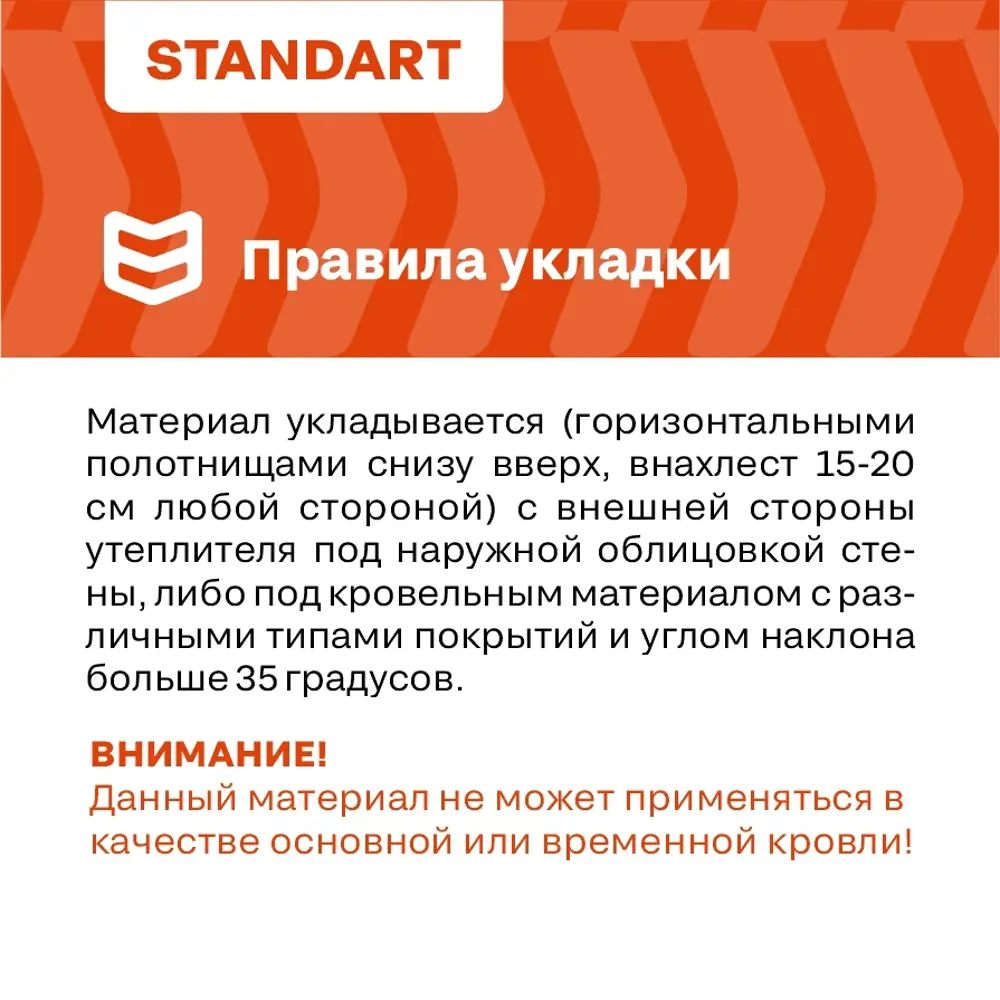 STANDART

Правила укладки

Материал укладывается (горизонтальными полотнищами снизу вверх, внахлест 15-20 см любой стороной) с внешней стороны утеплителя под наружной облицовкой стены, либо под кровельным материалом с различными типами покрытий и углом наклона больше 35 градусов.

ВНИМАНИЕ!
Данный материал не может применяться в качестве основной или временной кровли!